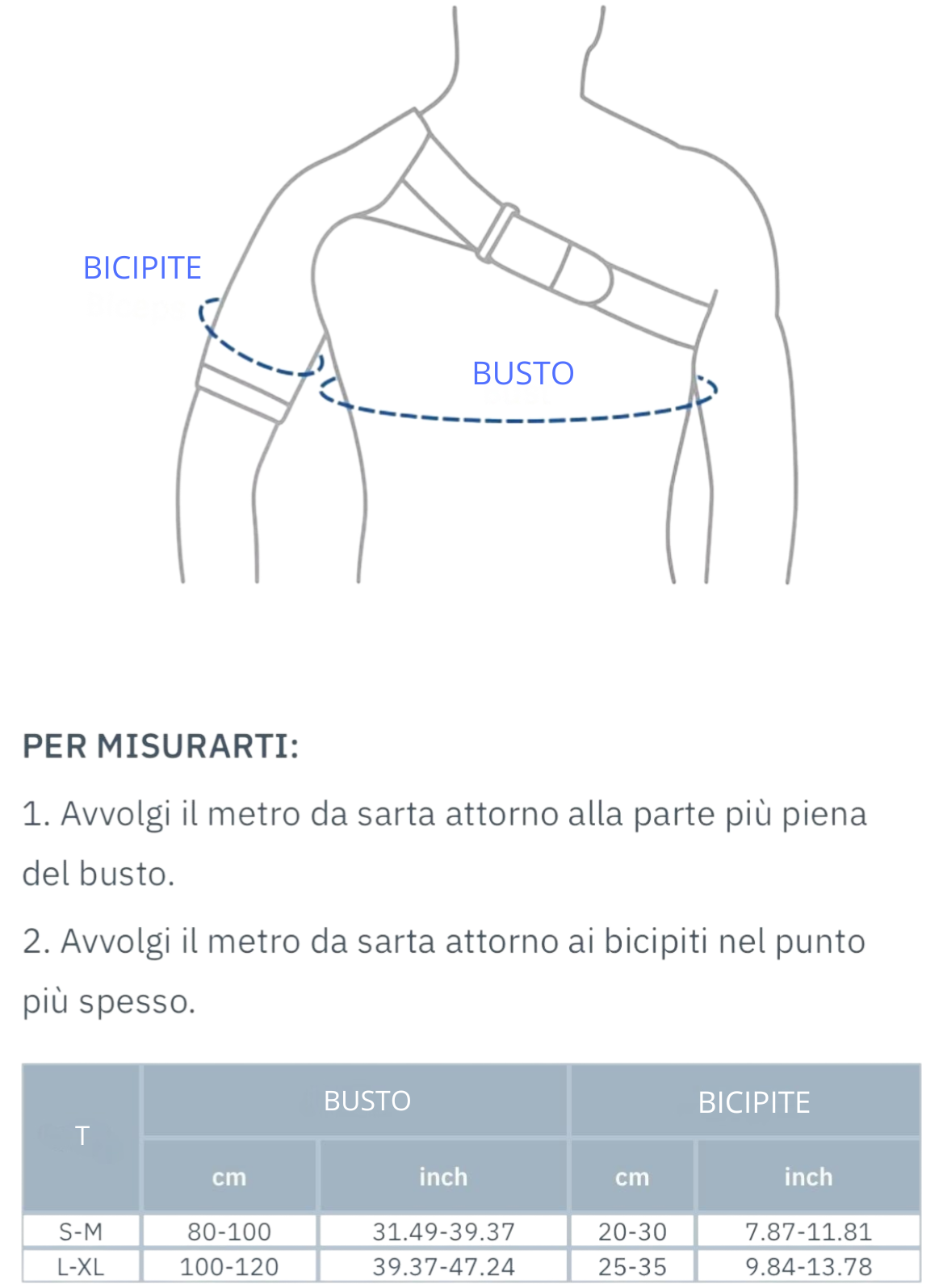 BICIPITE

BUSTO

PER MISURARTI:

1. Avvolgi il metro da sarta attorno alla parte più piena del busto.

2. Avvolgi il metro da sarta attorno ai bicipiti nel punto più spesso.

| T | BUSTO | | BICIPITE | |
|---|---|---|---|---|
| | cm | inch | cm | inch |
| S-M | 80-100 | 31.49-39.37 | 20-30 | 7.87-11.81 |
| L-XL | 100-120 | 39.37-47.24 | 25-35 | 9.84-13.78 |